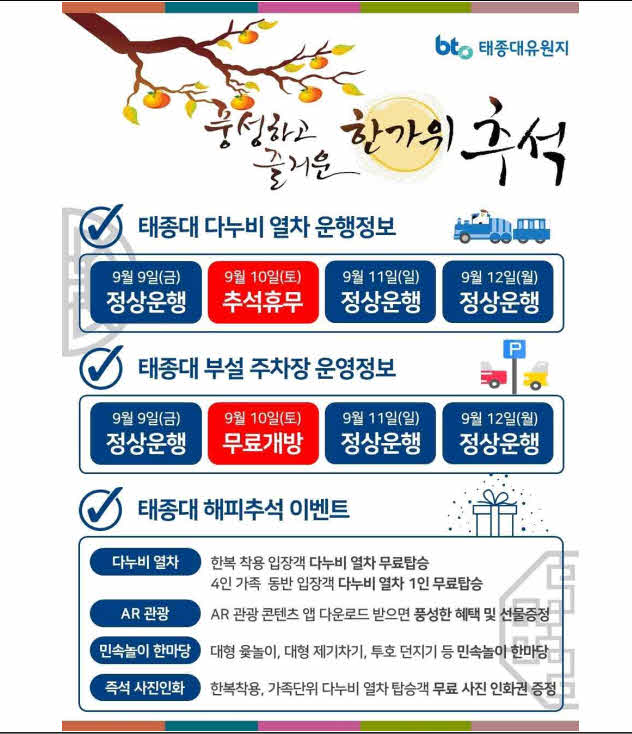 bto 태종대유원지

풍성하고 즐거운 한가위 추석

태종대 다누비 열차 운행정보

9월 9일(금)
정상운행

9월 10일(토)
추석휴무

9월 11일(일)
정상운행

9월 12일(월)
정상운행

태종대 부설 주차장 운영정보

9월 9일(금)
정상운행

9월 10일(토)
무료개방

9월 11일(일)
정상운행

9월 12일(월)
정상운행

태종대 해피추석 이벤트

다누비 열차
한복 착용 입장객 다누비 열차 무료탑승
4인 가족 동반 입장객 다누비 열차 1인 무료탑승

AR 관광
AR 관광 콘텐츠 앱 다운로드 받으면 풍성한 혜택 및 선물증정

민속놀이 한마당
대형 윷놀이, 대형 제기차기, 투호 던지기 등 민속놀이 한마당

즉석 사진인화
한복착용, 가족단위 다누비 열차 탑승객 무료 사진 인화권 증정